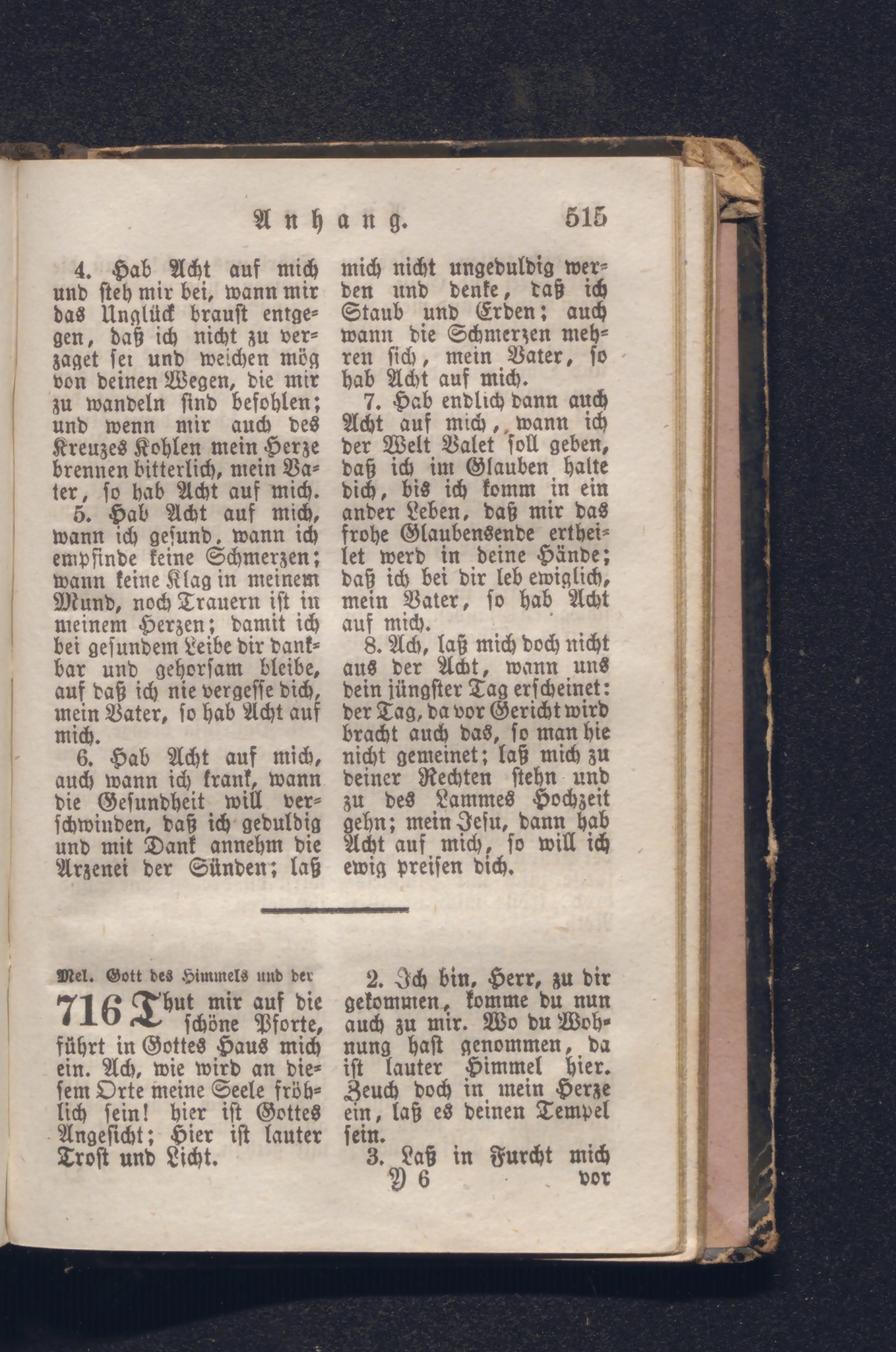 Anhang. 515

4. Hab Acht auf mich und steh mir bei, wann mir das Unglück braust entgegen, daß ich nicht zu verzaget sei und weichen mög von deinen Wegen, die mir zu wandeln sind befohlen; und wenn mir auch des Kreuzes Kohlen mein Herze brennen bitterlich, mein Vater, so hab Acht auf mich.

5. Hab Acht auf mich, wann ich gesund, wann ich empfinde keine Schmerzen; wann keine Klag in meinem Mund, noch Trauern ist in meinem Herzen; damit ich bei gesundem Leibe dir dankbar und gehorsam bleibe, auf daß ich nie vergesse dich, mein Vater, so hab Acht auf mich.

6. Hab Acht auf mich, auch wann ich krank, wann die Gesundheit will verschwinden, daß ich geduldig und mit Dank annehm die Arzenei der Sünden; laß mich nicht ungeduldig werden und denke, daß ich Staub und Erden; auch wann die Schmerzen mehren sich, mein Vater, so hab Acht auf mich.

7. Hab endlich dann auch Acht auf mich, wann ich der Welt Valet soll geben, daß ich im Glauben halte dich, bis ich komm in ein ander Leben, daß mir das frohe Glaubensende ertheilet werd in deine Hände; daß ich bei dir leb ewiglich, mein Vater, so hab Acht auf mich.

8. Ach, laß mich doch nicht aus der Acht, wann uns dein jüngster Tag erscheinet: der Tag, da vor Gericht wird bracht auch das, so man hie nicht gemeinet; laß mich zu deiner Rechten stehn und zu des Lammes Hochzeit gehn; mein Jesu, dann hab Acht auf mich, so will ich ewig preisen dich.

Mel. Gott des Himmels und der

716 Thut mir auf die schöne Pforte, führt in Gottes Haus mich ein. Ach, wie wird an diesem Orte meine Seele fröhlich sein! hier ist Gottes Angesicht; Hier ist lauter Trost und Licht.

2. Ich bin, Herr, zu dir gekommen, komme du nun auch zu mir. Wo du Wohnung hast genommen, da ist lauter Himmel hier. Zeuch doch in mein Herze ein, laß es deinen Tempel sein.

3. Laß in Furcht mich

Y 6 vor